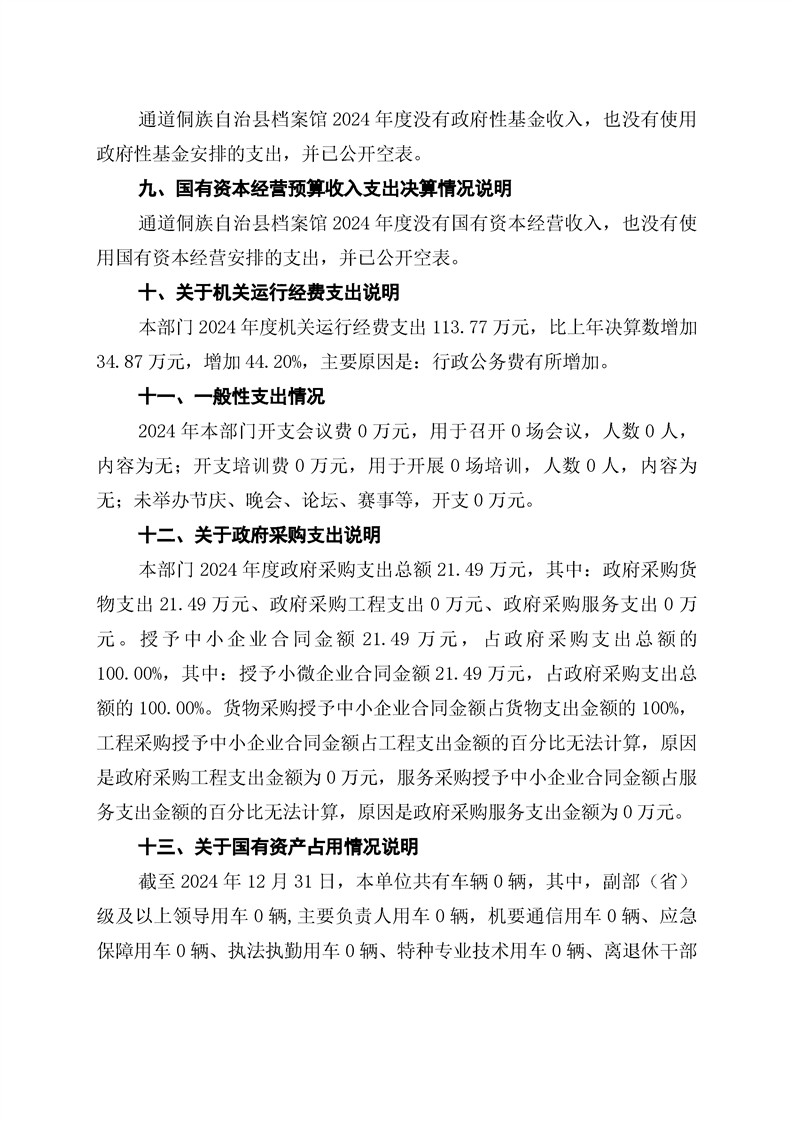 通道侗族自治县档案馆 2024 年度没有政府性基金收入，也没有使用政府性基金安排的支出，并已公开空表。

九、国有资本经营预算收入支出决算情况说明

通道侗族自治县档案馆 2024 年度没有国有资本经营收入，也没有使用国有资本经营安排的支出，并已公开空表。

十、关于机关运行经费支出说明

本部门 2024 年度机关运行经费支出 113.77 万元，比上年决算数增加 34.87 万元，增加 44.20%，主要原因是：行政公务费有所增加。

十一、一般性支出情况

2024 年本部门开支会议费 0 万元，用于召开 0 场会议，人数 0 人，内容为无；开支培训费 0 万元，用于开展 0 场培训，人数 0 人，内容为无；未举办节庆、晚会、论坛、赛事等，开支 0 万元。

十二、关于政府采购支出说明

本部门 2024 年度政府采购支出总额 21.49 万元，其中：政府采购货物支出 21.49 万元、政府采购工程支出 0 万元、政府采购服务支出 0 万元。授予中小企业合同金额 21.49 万元，占政府采购支出总额的 100.00%，其中：授予小微企业合同金额 21.49 万元，占政府采购支出总额的 100.00%。货物采购授予中小企业合同金额占货物支出金额的 100%，工程采购授予中小企业合同金额占工程支出金额的百分比无法计算，原因是政府采购工程支出金额为 0 万元，服务采购授予中小企业合同金额占服务支出金额的百分比无法计算，原因是政府采购服务支出金额为 0 万元。

十三、关于国有资产占用情况说明

截至 2024 年 12 月 31 日，本单位共有车辆 0 辆，其中，副部（省）级及以上领导用车 0 辆，主要负责人用车 0 辆，机要通信用车 0 辆、应急保障用车 0 辆、执法执勤用车 0 辆、特种专业技术用车 0 辆、离退休干部